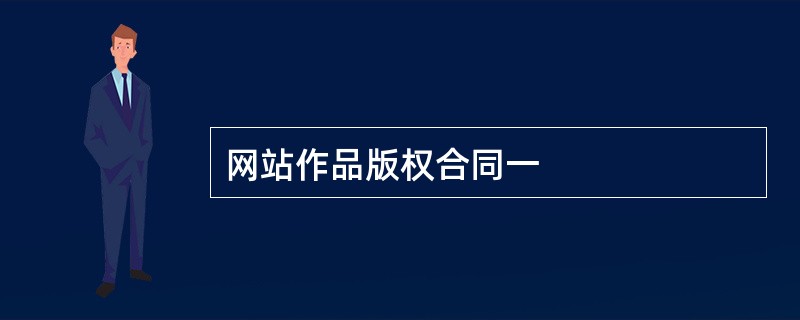 网站作品版权合同一